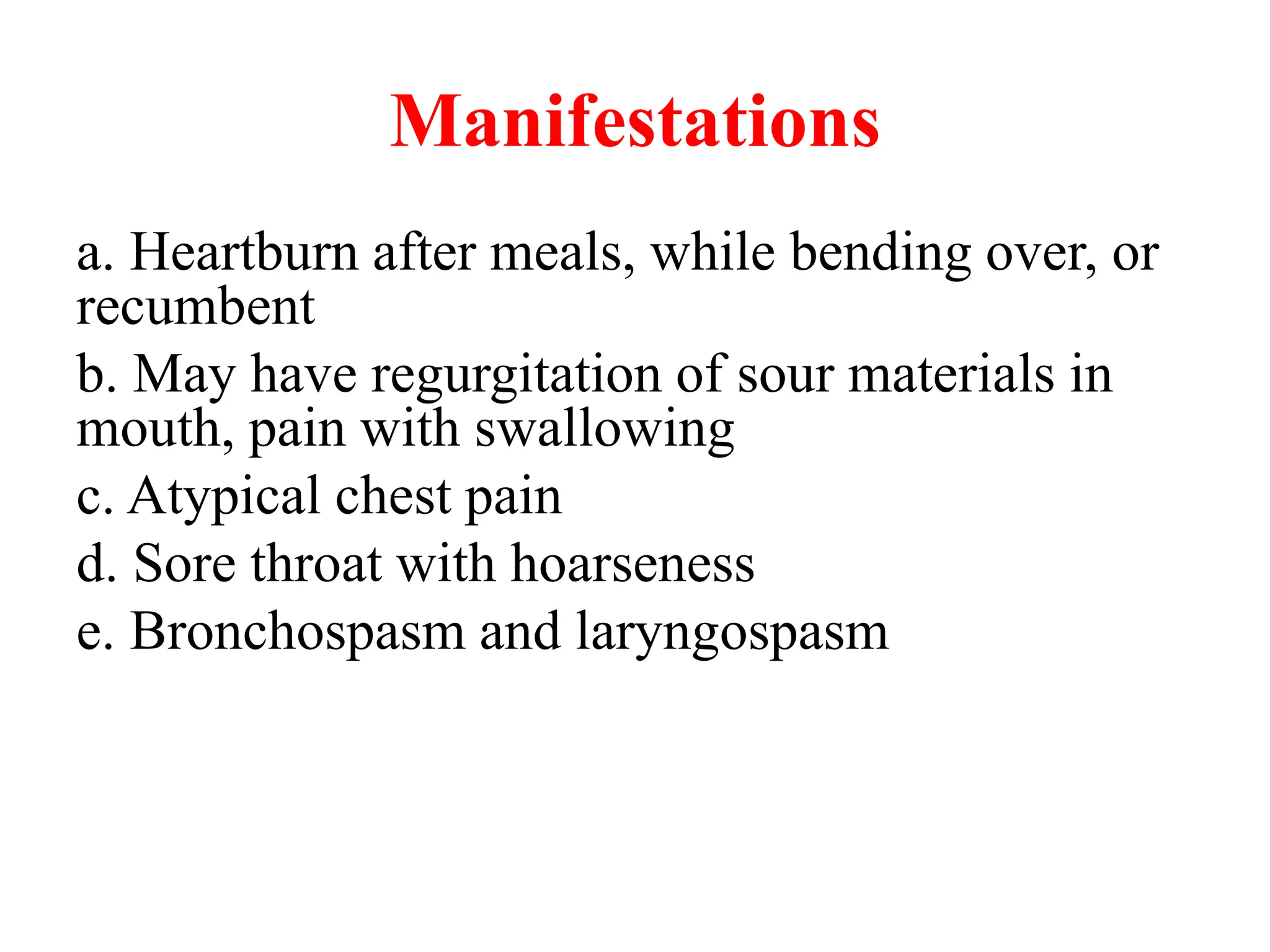 Manifestations

a. Heartburn after meals, while bending over, or recumbent

b. May have regurgitation of sour materials in mouth, pain with swallowing

c. Atypical chest pain

d. Sore throat with hoarseness

e. Bronchospasm and laryngospasm